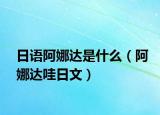 日语阿娜达是什么（阿娜达哇日文）